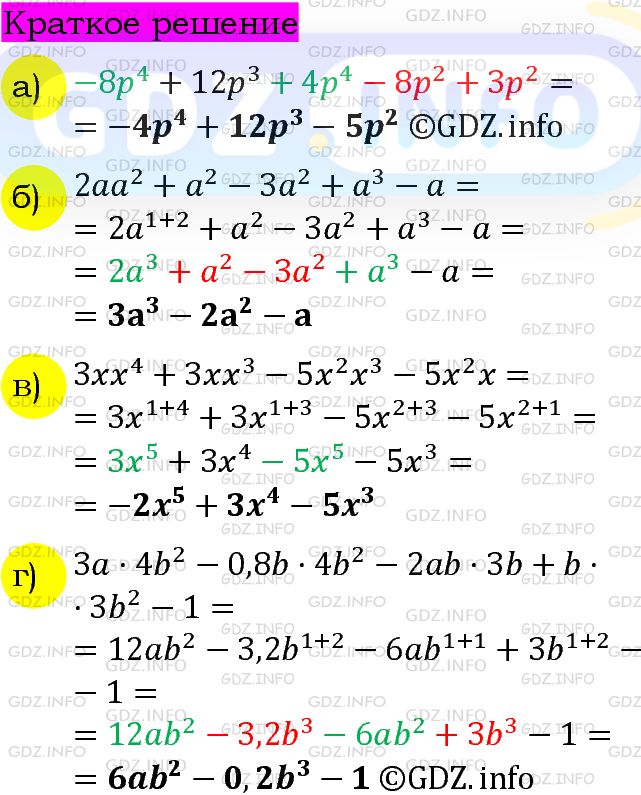 Краткое решение

а) $-8p^4 + 12p^3 + 4p^4 - 8p^2 + 3p^2 =$
$= -4p^4 + 12p^3 - 5p^2$ ©GDZ.info

б) $2aa^2 + a^2 - 3a^2 + a^3 - a =$
$= 2a^{1+2} + a^2 - 3a^2 + a^3 - a =$
$= 2a^3 + a^2 - 3a^2 + a^3 - a =$
$= 3a^3 - 2a^2 - a$

в) $3xx^4 + 3xx^3 - 5x^2x^3 - 5x^2x =$
$= 3x^{1+4} + 3x^{1+3} - 5x^{2+3} - 5x^{2+1} =$
$= 3x^5 + 3x^4 - 5x^5 - 5x^3 =$
$= -2x^5 + 3x^4 - 5x^3$

г) $3a \cdot 4b^2 - 0,8b \cdot 4b^2 - 2ab \cdot 3b + b \cdot$
$\cdot 3b^2 - 1 =$
$= 12ab^2 - 3,2b^{1+2} - 6ab^{1+1} + 3b^{1+2} -$
$- 1 =$
$= 12ab^2 - 3,2b^3 - 6ab^2 + 3b^3 - 1 =$
$= 6ab^2 - 0,2b^3 - 1$ ©GDZ.info

GDZ.INFO